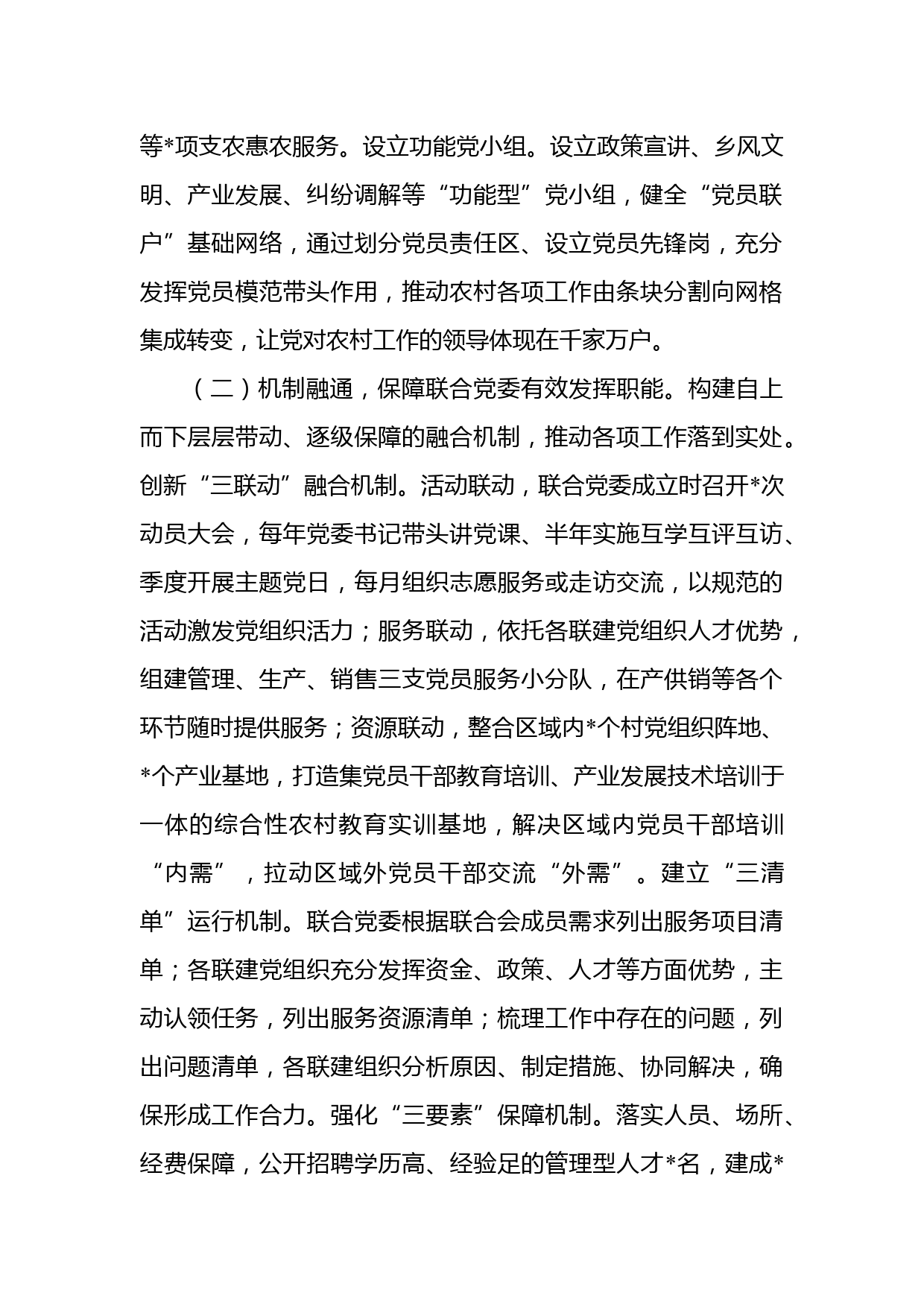 等*项支农惠农服务。设立功能党小组。设立政策宣讲、乡风文明、产业发展、纠纷调解等“功能型”党小组，健全“党员联户”基础网络，通过划分党员责任区、设立党员先锋岗，充分发挥党员模范带头作用，推动农村各项工作由条块分割向网格集成转变，让党对农村工作的领导体现在千家万户。

（二）机制融通，保障联合党委有效发挥职能。构建自上而下层层带动、逐级保障的融合机制，推动各项工作落到实处。创新“三联动”融合机制。活动联动，联合党委成立时召开*次动员大会，每年党委书记带头讲党课、半年实施互学互评互访、季度开展主题党日，每月组织志愿服务或走访交流，以规范的活动激发党组织活力；服务联动，依托各联建党组织人才优势，组建管理、生产、销售三支党员服务小分队，在产供销等各个环节随时提供服务；资源联动，整合区域内*个村党组织阵地、*个产业基地，打造集党员干部教育培训、产业发展技术培训于一体的综合性农村教育实训基地，解决区域内党员干部培训“内需”，拉动区域外党员干部交流“外需”。建立“三清单”运行机制。联合党委根据联合会成员需求列出服务项目清单；各联建党组织充分发挥资金、政策、人才等方面优势，主动认领任务，列出服务资源清单；梳理工作中存在的问题，列出问题清单，各联建组织分析原因、制定措施、协同解决，确保形成工作合力。强化“三要素”保障机制。落实人员、场所、经费保障，公开招聘学历高、经验足的管理型人才*名，建成*